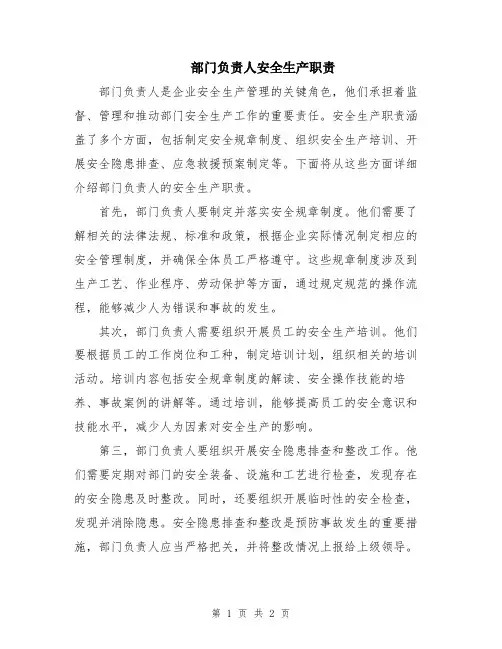 部门负责人安全生产职责

部门负责人是企业安全生产管理的关键角色，他们承担着监督、管理和推动部门安全生产工作的重要责任。安全生产职责涵盖了多个方面，包括制定安全规章制度、组织安全生产培训、开展安全隐患排查、应急救援预案制定等。下面将从这些方面详细介绍部门负责人的安全生产职责。

首先，部门负责人要制定并落实安全规章制度。他们需要了解相关的法律法规、标准和政策，根据企业实际情况制定相应的安全管理制度，并确保全体员工严格遵守。这些规章制度涉及到生产工艺、作业程序、劳动保护等方面，通过规定规范的操作流程，能够减少人为错误和事故的发生。

其次，部门负责人需要组织开展员工的安全生产培训。他们要根据员工的工作岗位和工种，制定培训计划，组织相关的培训活动。培训内容包括安全规章制度的解读、安全操作技能的培养、事故案例的讲解等。通过培训，能够提高员工的安全意识和技能水平，减少人为因素对安全生产的影响。

第三，部门负责人要组织开展安全隐患排查和整改工作。他们需要定期对部门的安全装备、设施和工艺进行检查，发现存在的安全隐患及时整改。同时，还要组织开展临时性的安全检查，发现并消除隐患。安全隐患排查和整改是预防事故发生的重要措施，部门负责人应当严格把关，并将整改情况上报给上级领导。

第 1 页 共 2 页